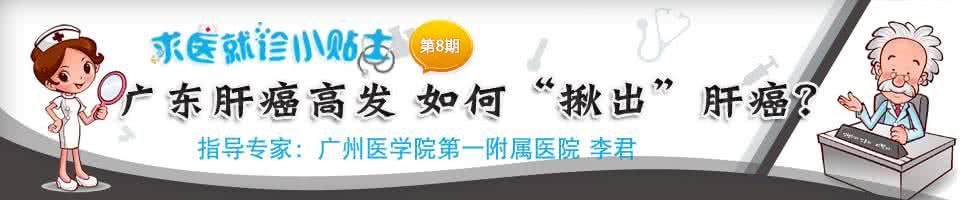 求医就诊小贴士 第8期

广东肝癌高发 如何“揪出”肝癌?

指导专家：广州医学院第一附属医院 李君